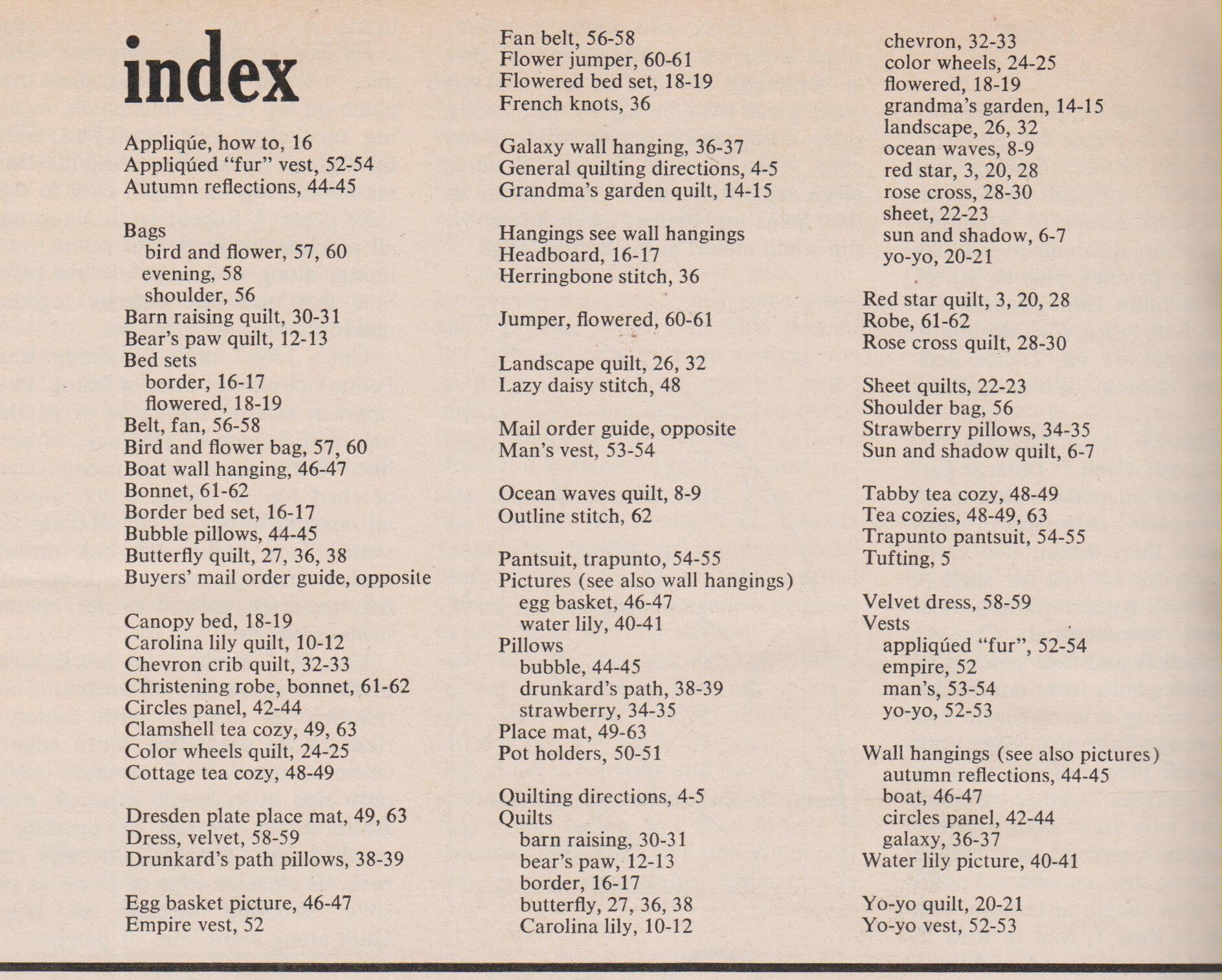 index

Appliqúe, how to, 16
Appliqúed "fur" vest, 52-54
Autumn reflections, 44-45

Bags
bird and flower, 57, 60
evening, 58
shoulder, 56
Barn raising quilt, 30-31
Bear's paw quilt, 12-13
Bed sets
border, 16-17
flowered, 18-19
Belt, fan, 56-58
Bird and flower bag, 57, 60
Boat wall hanging, 46-47
Bonnet, 61-62
Border bed set, 16-17
Bubble pillows, 44-45
Butterfly quilt, 27, 36, 38
Buyers' mail order guide, opposite

Canopy bed, 18-19
Carolina lily quilt, 10-12
Chevron crib quilt, 32-33
Christening robe, bonnet, 61-62
Circles panel, 42-44
Clamshell tea cozy, 49, 63
Color wheels quilt, 24-25
Cottage tea cozy, 48-49

Dresden plate place mat, 49, 63
Dress, velvet, 58-59
Drunkard's path pillows, 38-39

Egg basket picture, 46-47
Empire vest, 52

Fan belt, 56-58
Flower jumper, 60-61
Flowered bed set, 18-19
French knots, 36

Galaxy wall hanging, 36-37
General quilting directions, 4-5
Grandma's garden quilt, 14-15

Hangings see wall hangings
Headboard, 16-17
Herringbone stitch, 36

Jumper, flowered, 60-61

Landscape quilt, 26, 32
Lazy daisy stitch, 48

Mail order guide, opposite
Man's vest, 53-54

Ocean waves quilt, 8-9
Outline stitch, 62

Pantsuit, trapunto, 54-55
Pictures (see also wall hangings)
egg basket, 46-47
water lily, 40-41
Pillows
bubble, 44-45
drunkard's path, 38-39
strawberry, 34-35
Place mat, 49-63
Pot holders, 50-51

Quilting directions, 4-5
Quilts
barn raising, 30-31
bear's paw, 12-13
border, 16-17
butterfly, 27, 36, 38
Carolina lily, 10-12
chevron, 32-33
color wheels, 24-25
flowered, 18-19
grandma's garden, 14-15
landscape, 26, 32
ocean waves, 8-9
red star, 3, 20, 28
rose cross, 28-30
sheet, 22-23
sun and shadow, 6-7
yo-yo, 20-21

Red star quilt, 3, 20, 28
Robe, 61-62
Rose cross quilt, 28-30

Sheet quilts, 22-23
Shoulder bag, 56
Strawberry pillows, 34-35
Sun and shadow quilt, 6-7

Tabby tea cozy, 48-49
Tea cozies, 48-49, 63
Trapunto pantsuit, 54-55
Tufting, 5

Velvet dress, 58-59
Vests
appliqúed "fur", 52-54
empire, 52
man's, 53-54
yo-yo, 52-53

Wall hangings (see also pictures)
autumn reflections, 44-45
boat, 46-47
circles panel, 42-44
galaxy, 36-37
Water lily picture, 40-41

Yo-yo quilt, 20-21
Yo-yo vest, 52-53